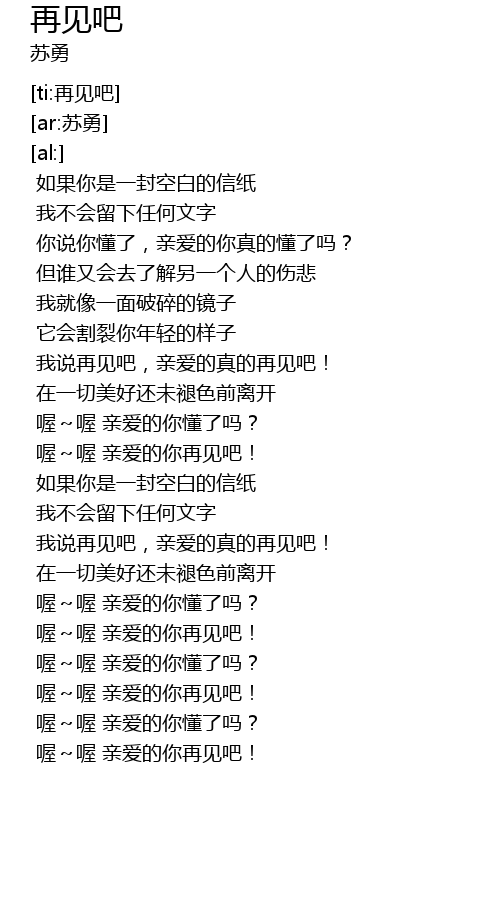 再见吧
苏勇

[ti:再见吧]
[ar:苏勇]
[al:]
如果你是一封空白的信纸
我不会留下任何文字
你说你懂了，亲爱的你真的懂了吗？
但谁又会去了解另一个人的伤悲
我就像一面破碎的镜子
它会割裂你年轻的样子
我说再见吧，亲爱的真的再见吧！
在一切美好还未褪色前离开
喔~喔 亲爱的你懂了吗？
喔~喔 亲爱的你再见吧！
如果你是一封空白的信纸
我不会留下任何文字
我说再见吧，亲爱的真的再见吧！
在一切美好还未褪色前离开
喔~喔 亲爱的你懂了吗？
喔~喔 亲爱的你再见吧！
喔~喔 亲爱的你懂了吗？
喔~喔 亲爱的你再见吧！
喔~喔 亲爱的你懂了吗？
喔~喔 亲爱的你再见吧！